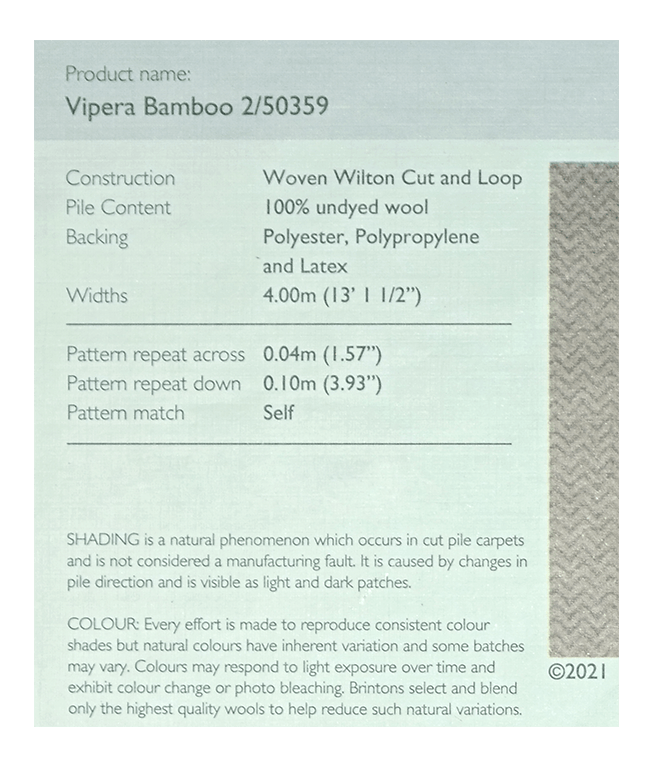 Product name:
Vipera Bamboo 2/50359

Construction
Woven Wilton Cut and Loop
Pile Content
100% undyed wool
Backing
Polyester, Polypropylene and Latex
Widths
4.00m (13' 1 1/2")

Pattern repeat across
0.04m (1.57")
Pattern repeat down
0.10m (3.93")
Pattern match
Self

SHADING is a natural phenomenon which occurs in cut pile carpets and is not considered a manufacturing fault. It is caused by changes in pile direction and is visible as light and dark patches.

COLOUR: Every effort is made to reproduce consistent colour shades but natural colours have inherent variation and some batches may vary. Colours may respond to light exposure over time and exhibit colour change or photo bleaching. Brintons select and blend only the highest quality wools to help reduce such natural variations.

©2021